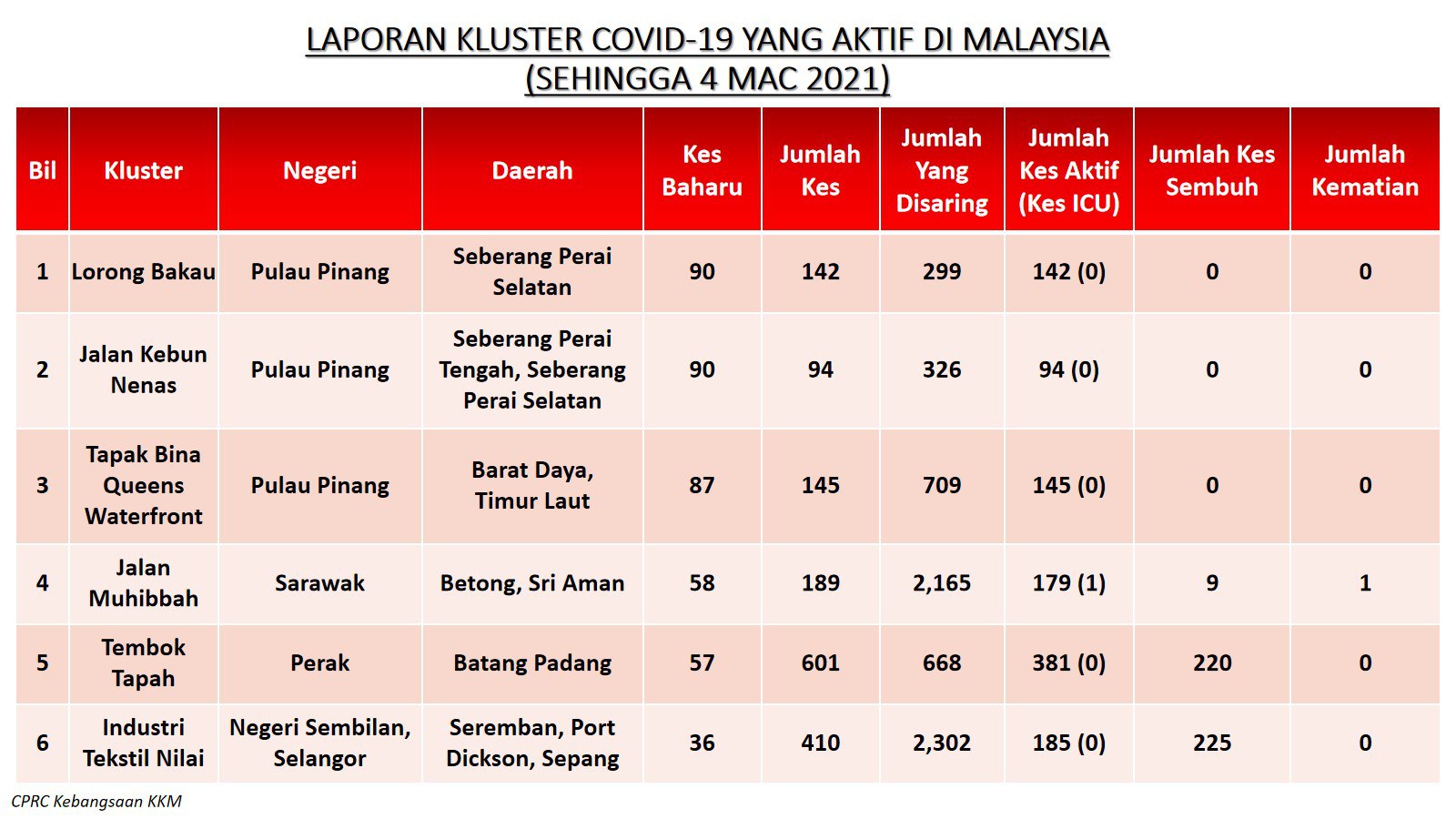 LAPORAN KLUSTER COVID-19 YANG AKTIF DI MALAYSIA
(SEHINGGA 4 MAC 2021)

| Bil | Kluster | Negeri | Daerah | Kes Baharu | Jumlah Kes | Jumlah Yang Disaring | Jumlah Kes Aktif (Kes ICU) | Jumlah Kes Sembuh | Jumlah Kematian |
|---|---|---|---|---|---|---|---|---|---|
| 1 | Lorong Bakau | Pulau Pinang | Seberang Perai Selatan | 90 | 142 | 299 | 142 (0) | 0 | 0 |
| 2 | Jalan Kebun Nenas | Pulau Pinang | Seberang Perai Tengah, Seberang Perai Selatan | 90 | 94 | 326 | 94 (0) | 0 | 0 |
| 3 | Tapak Bina Queens Waterfront | Pulau Pinang | Barat Daya, Timur Laut | 87 | 145 | 709 | 145 (0) | 0 | 0 |
| 4 | Jalan Muhibbah | Sarawak | Betong, Sri Aman | 58 | 189 | 2,165 | 179 (1) | 9 | 1 |
| 5 | Tembok Tapah | Perak | Batang Padang | 57 | 601 | 668 | 381 (0) | 220 | 0 |
| 6 | Industri Tekstil Nilai | Negeri Sembilan, Selangor | Seremban, Port Dickson, Sepang | 36 | 410 | 2,302 | 185 (0) | 225 | 0 |

CPRC Kebangsaan KKM